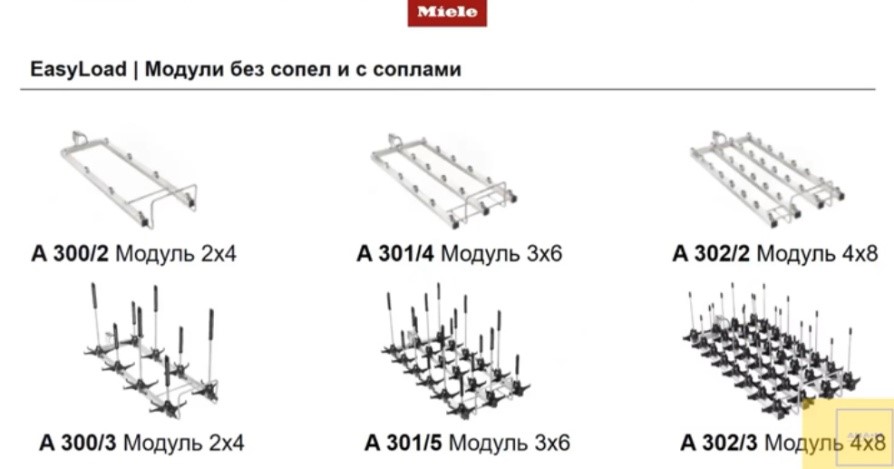 Miele

EasyLoad | Модули без сопел и с соплами

A 300/2 Модуль 2x4

A 301/4 Модуль 3x6

A 302/2 Модуль 4x8

A 300/3 Модуль 2x4

A 301/5 Модуль 3x6

A 302/3 Модуль 4x8